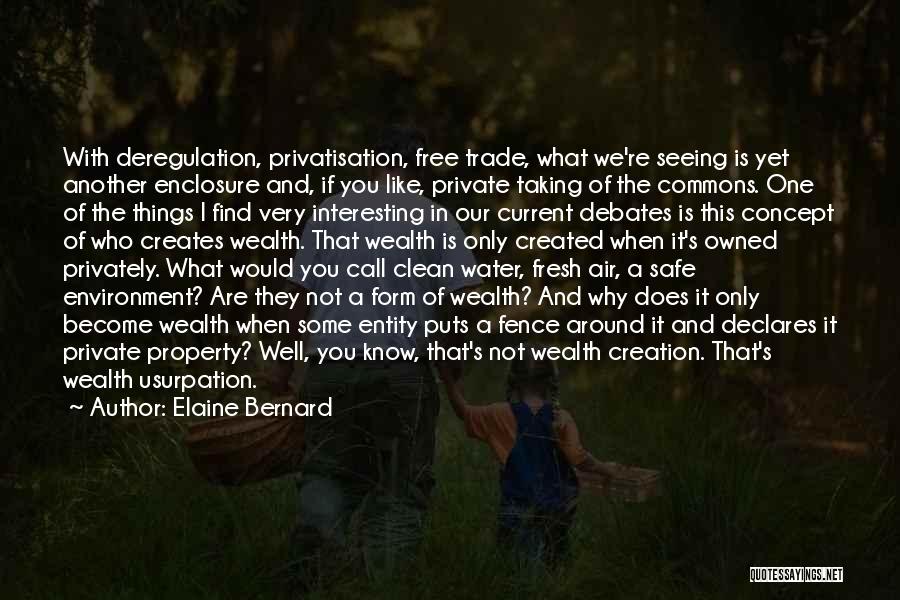 With deregulation, privatisation, free trade, what we're seeing is yet another enclosure and, if you like, private taking of the commons. One of the things I find very interesting in our current debates is this concept of who creates wealth. That wealth is only created when it's owned privately. What would you call clean water, fresh air, a safe environment? Are they not a form of wealth? And why does it only become wealth when some entity puts a fence around it and declares it private property? Well, you know, that's not wealth creation. That's wealth usurpation.

~ Author: Elaine Bernard

QUOTESSAYINGS.NET